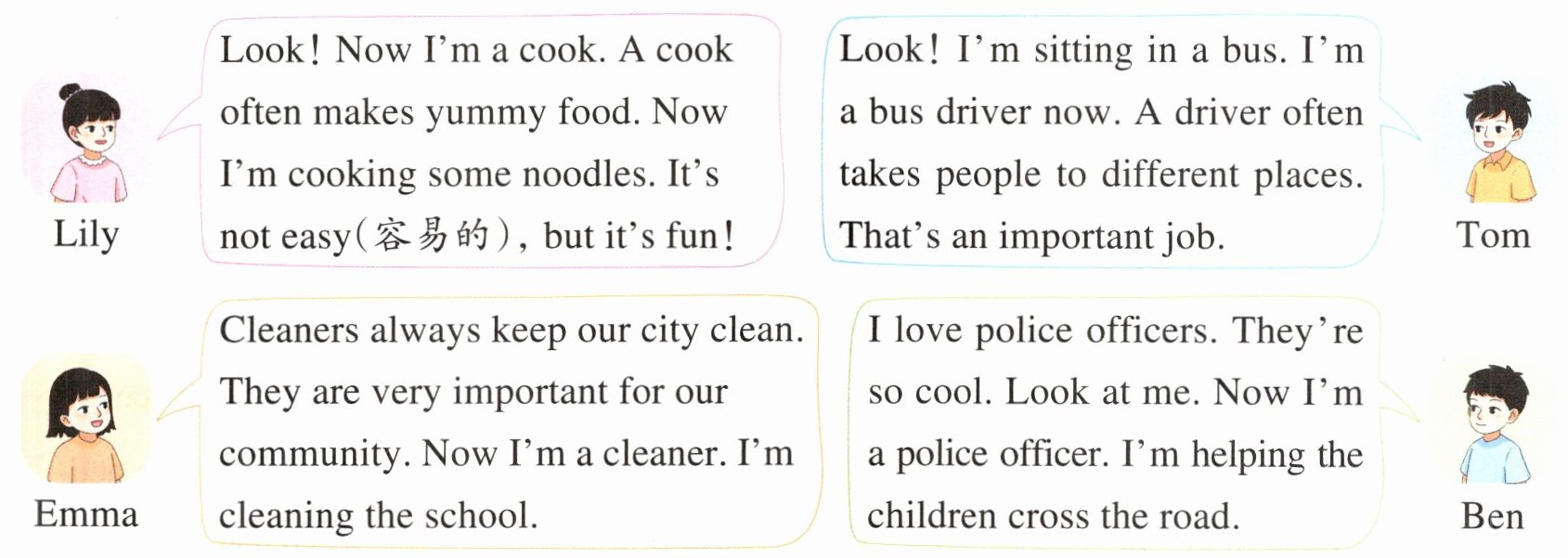 Lily

Look! Now I'm a cook. A cook often makes yummy food. Now I'm cooking some noodles. It's not easy(容易的), but it's fun!

Look! I'm sitting in a bus. I'm a bus driver now. A driver often takes people to different places. That's an important job.

Tom

Emma

Cleaners always keep our city clean. They are very important for our community. Now I'm a cleaner. I'm cleaning the school.

I love police officers. They're so cool. Look at me. Now I'm a police officer. I'm helping the children cross the road.

Ben